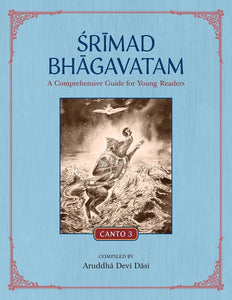 ŚRĪMAD BHĀGAVATAM

A Comprehensive Guide for Young Readers

CANTO 3

COMPILED BY

Aruddhā Devī Dāsī